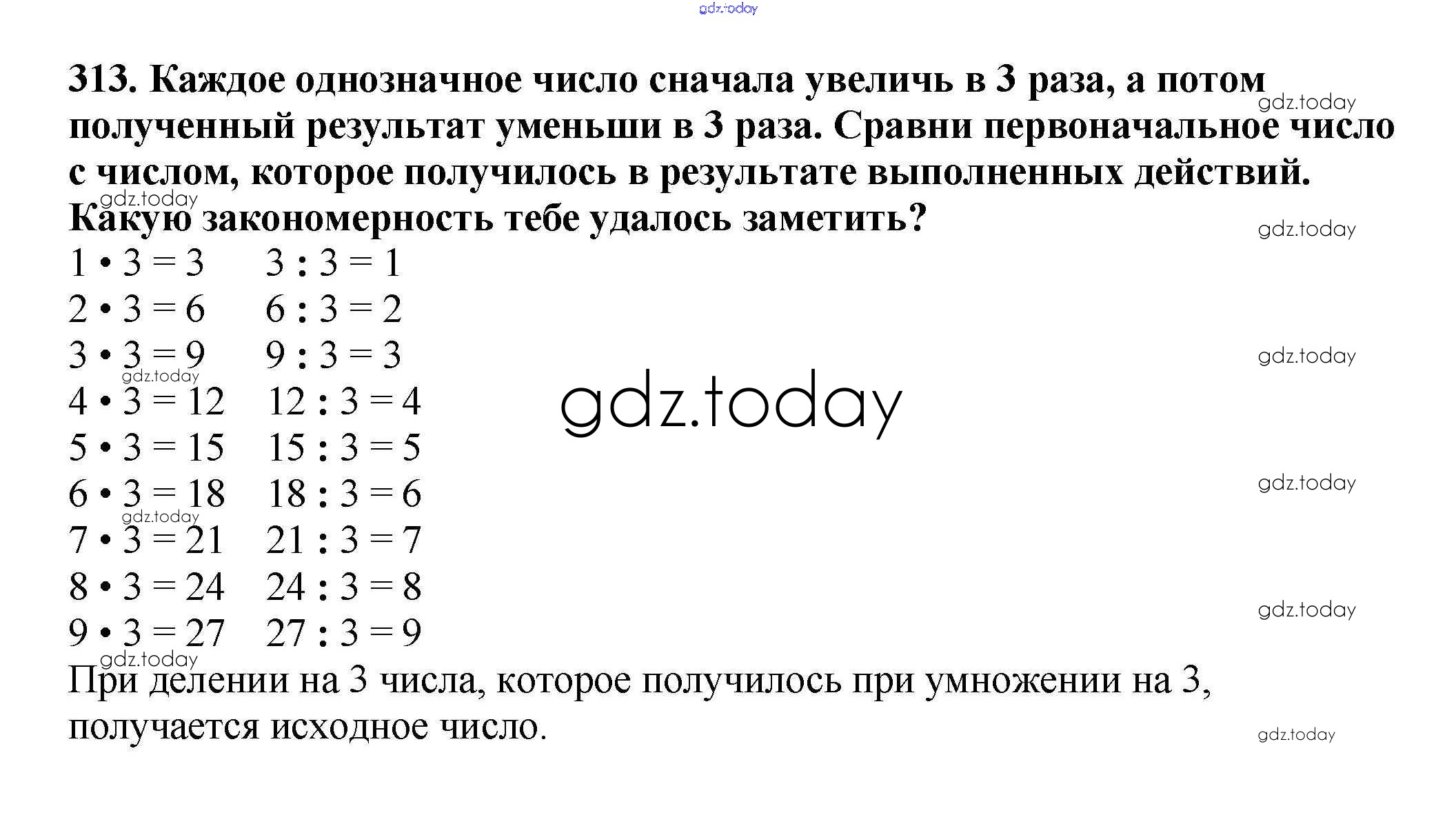 313. Каждое однозначное число сначала увеличь в 3 раза, а потом полученный результат уменьши в 3 раза. Сравни первоначальное число с числом, которое получилось в результате выполненных действий. Какую закономерность тебе удалось заметить?

$1 \cdot 3 = 3$   $3 : 3 = 1$
$2 \cdot 3 = 6$   $6 : 3 = 2$
$3 \cdot 3 = 9$   $9 : 3 = 3$
$4 \cdot 3 = 12$   $12 : 3 = 4$
$5 \cdot 3 = 15$   $15 : 3 = 5$
$6 \cdot 3 = 18$   $18 : 3 = 6$
$7 \cdot 3 = 21$   $21 : 3 = 7$
$8 \cdot 3 = 24$   $24 : 3 = 8$
$9 \cdot 3 = 27$   $27 : 3 = 9$

При делении на 3 числа, которое получилось при умножении на 3, получается исходное число.

gdz.today